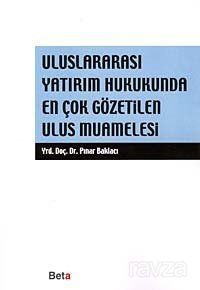 ULUSLARARASI YATIRIM HUKUKUNDA EN ÇOK GÖZETİLEN ULUS MUAMELESİ

Yrd. Doç. Dr. Pınar Baklacı

Beta

ravza